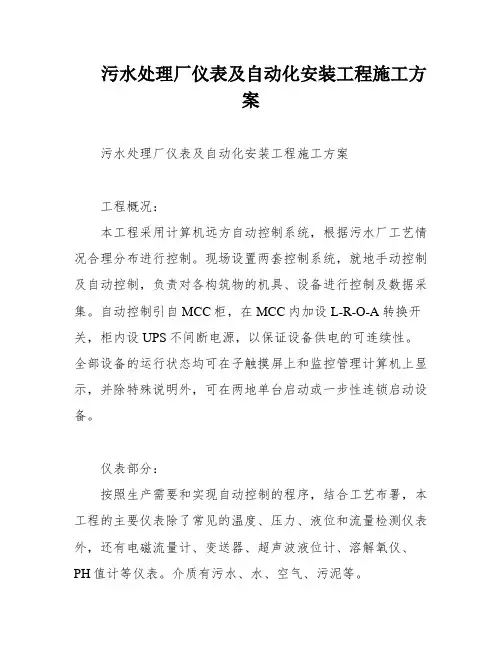 污水处理厂仪表及自动化安装工程施工方案

污水处理厂仪表及自动化安装工程施工方案

工程概况：

本工程采用计算机远方自动控制系统，根据污水厂工艺情况合理分布进行控制。现场设置两套控制系统，就地手动控制及自动控制，负责对各构筑物的机具、设备进行控制及数据采集。自动控制引自MCC柜，在MCC内加设L-R-O-A转换开关，柜内设UPS不间断电源，以保证设备供电的可连续性。全部设备的运行状态均可在子触摸屏上和监控管理计算机上显示，并除特殊说明外，可在两地单台启动或一步性连锁启动设备。

仪表部分：

按照生产需要和实现自动控制的程序，结合工艺布署，本工程的主要仪表除了常见的温度、压力、液位和流量检测仪表外，还有电磁流量计、变送器、超声波液位计、溶解氧仪、PH值计等仪表。介质有污水、水、空气、污泥等。